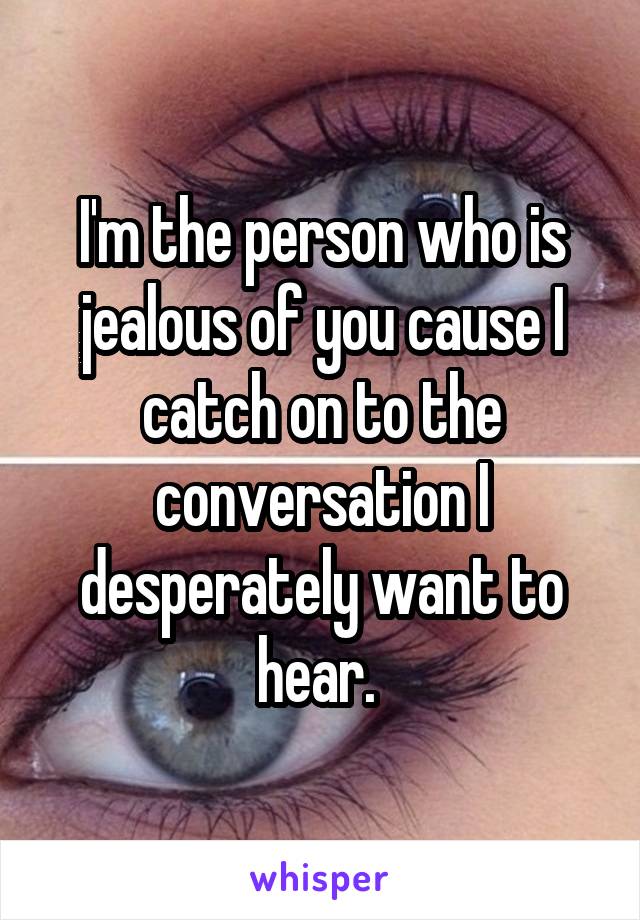 I'm the person who is jealous of you cause I catch on to the conversation I desperately want to hear.

whisper